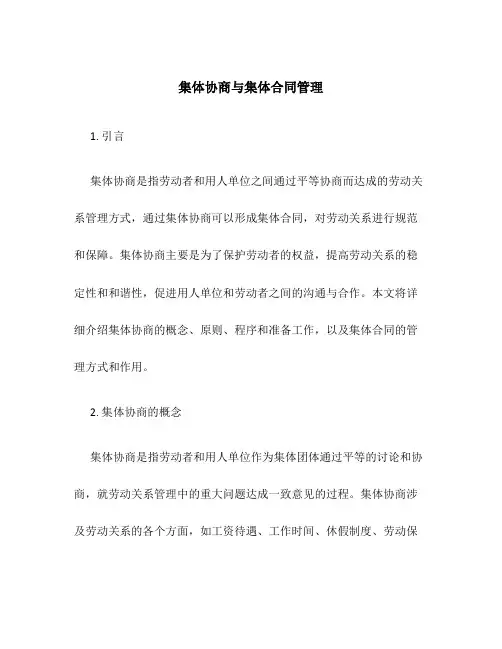 集体协商与集体合同管理

1. 引言

集体协商是指劳动者和用人单位之间通过平等协商而达成的劳动关系管理方式，通过集体协商可以形成集体合同，对劳动关系进行规范和保障。集体协商主要是为了保护劳动者的权益，提高劳动关系的稳定性和和谐性，促进用人单位和劳动者之间的沟通与合作。本文将详细介绍集体协商的概念、原则、程序和准备工作，以及集体合同的管理方式和作用。

2. 集体协商的概念

集体协商是指劳动者和用人单位作为集体团体通过平等的讨论和协商，就劳动关系管理中的重大问题达成一致意见的过程。集体协商涉及劳动关系的各个方面，如工资待遇、工作时间、休假制度、劳动保